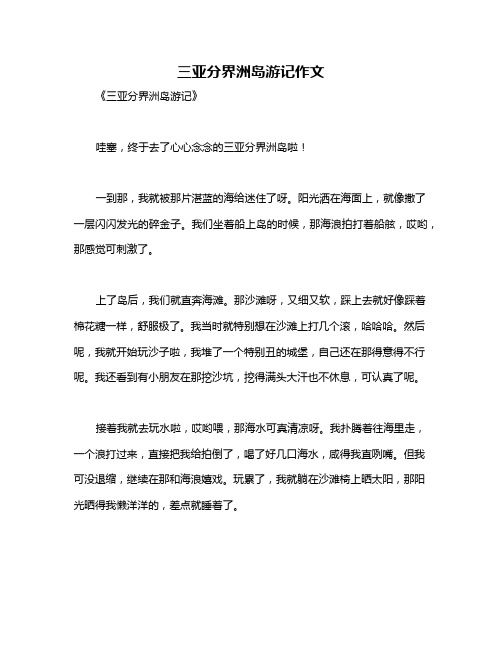 三亚分界洲岛游记作文

《三亚分界洲岛游记》

哇塞，终于去了心心念念的三亚分界洲岛啦！

一到那，我就被那片湛蓝的海给迷住了呀。阳光洒在海面上，就像撒了一层闪闪发光的碎金子。我们坐着船上岛的时候，那海浪拍打着船舷，哎哟，那感觉可刺激了。

上了岛后，我们就直奔海滩。那沙滩呀，又细又软，踩上去就好像踩着棉花糖一样，舒服极了。我当时就特别想在沙滩上打几个滚，哈哈哈。然后呢，我就开始玩沙子啦，我堆了一个特别丑的城堡，自己还在那得意得不行呢。我还看到有小朋友在那挖沙坑，挖得满头大汗也不休息，可认真了呢。

接着我就去玩水啦，哎哟喂，那海水可真清凉呀。我扑腾着往海里走，一个浪打过来，直接把我给拍倒了，喝了好几口海水，咸得我直咧嘴。但我可没退缩，继续在那和海浪嬉戏。玩累了，我就躺在沙滩椅上晒太阳，那阳光晒得我懒洋洋的，差点就睡着了。